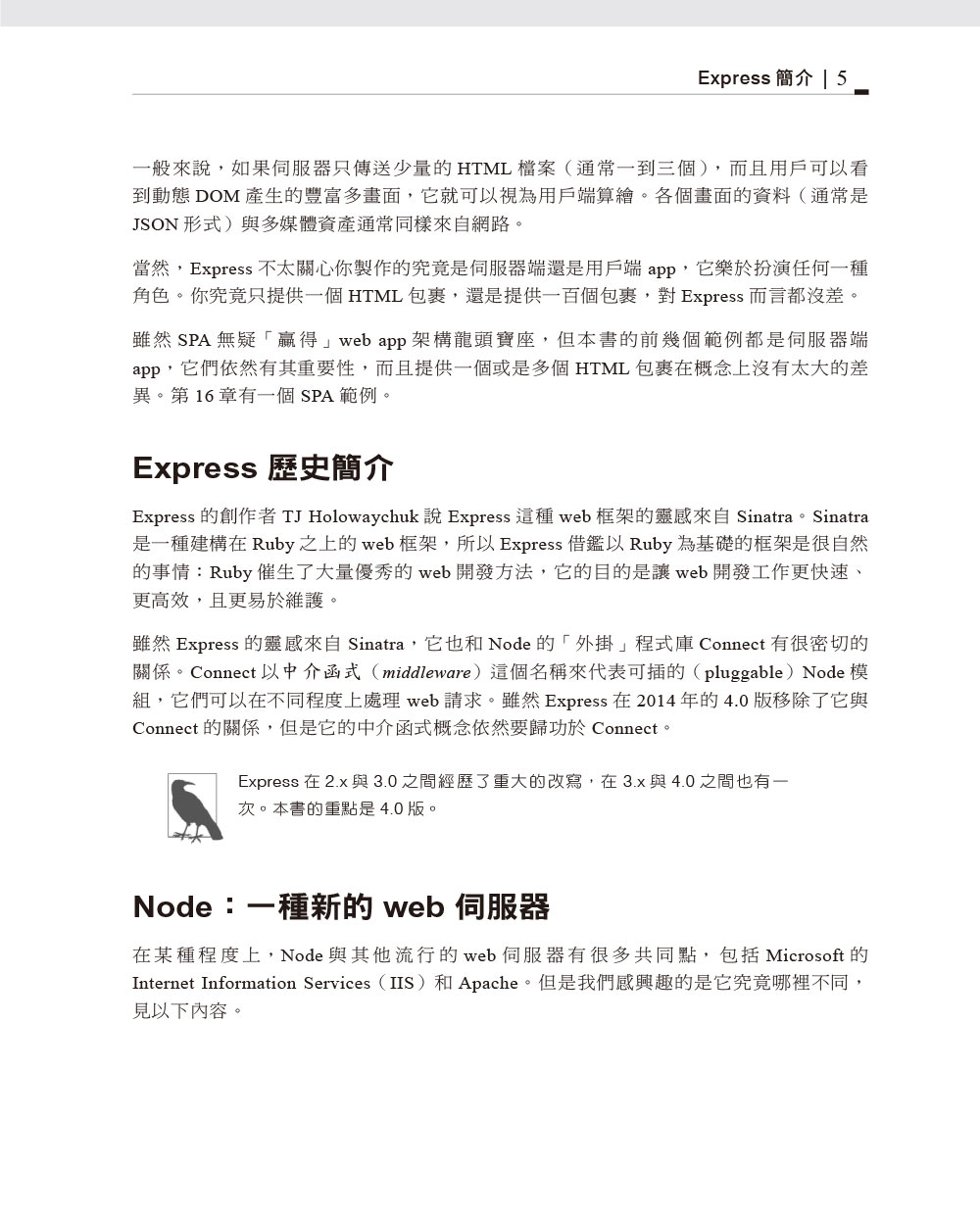 Express 簡介 | 5

一般來說，如果伺服器只傳送少量的 HTML 檔案（通常一到三個），而且用戶可以看到動態 DOM 產生的豐富多畫面，它就可以視為用戶端算繪。各個畫面的資料（通常是 JSON 形式）與多媒體資產通常同樣來自網路。

當然，Express 不太關心你製作的究竟是伺服器端還是用戶端 app，它樂於扮演任何一種角色。你究竟只提供一個 HTML 包裹，還是提供一百個包裹，對 Express 而言都沒差。

雖然 SPA 無疑「贏得」web app 架構龍頭寶座，但本書的前幾個範例都是伺服器端 app，它們依然有其重要性，而且提供一個或是多個 HTML 包裹在概念上沒有太大的差異。第 16 章有一個 SPA 範例。

Express 歷史簡介

Express 的創作者 TJ Holowaychuk 說 Express 這種 web 框架的靈感來自 Sinatra。Sinatra 是一種建構在 Ruby 之上的 web 框架，所以 Express 借鑑以 Ruby 為基礎的框架是很自然的事情：Ruby 催生了大量優秀的 web 開發方法，它的目的是讓 web 開發工作更快速、更高效，且更易於維護。

雖然 Express 的靈感來自 Sinatra，它也和 Node 的「外掛」程式庫 Connect 有很密切的關係。Connect 以中介函式（middleware）這個名稱來代表可插的（pluggable）Node 模組，它們可以在不同程度上處理 web 請求。雖然 Express 在 2014 年的 4.0 版移除了它與 Connect 的關係，但是它的中介函式概念依然要歸功於 Connect。

Express 在 2.x 與 3.0 之間經歷了重大的改寫，在 3.x 與 4.0 之間也有一次。本書的重點是 4.0 版。

Node：一種新的 web 伺服器

在某種程度上，Node 與其他流行的 web 伺服器有很多共同點，包括 Microsoft 的 Internet Information Services（IIS）和 Apache。但是我們感興趣的是它究竟哪裡不同，見以下內容。